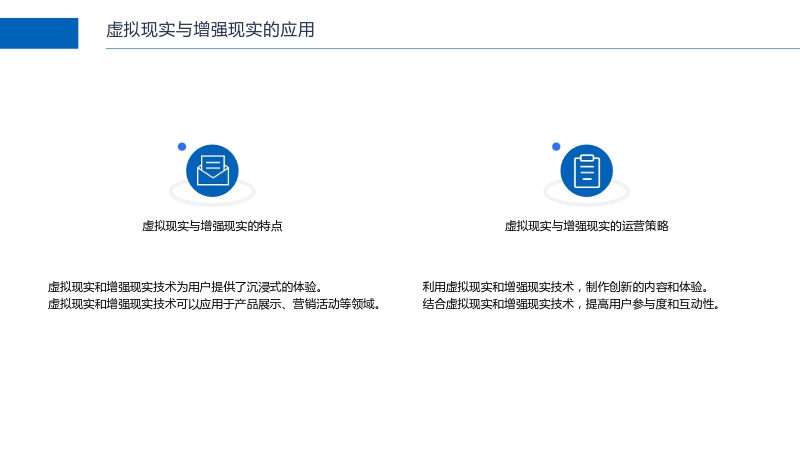 虚拟现实与增强现实的应用

虚拟现实与增强现实的特点

虚拟现实和增强现实技术为用户提供了沉浸式的体验。
虚拟现实和增强现实技术可以应用于产品展示、营销活动等领域。

虚拟现实与增强现实的运营策略

利用虚拟现实和增强现实技术，制作创新的内容和体验。
结合虚拟现实和增强现实技术，提高用户参与度和互动性。